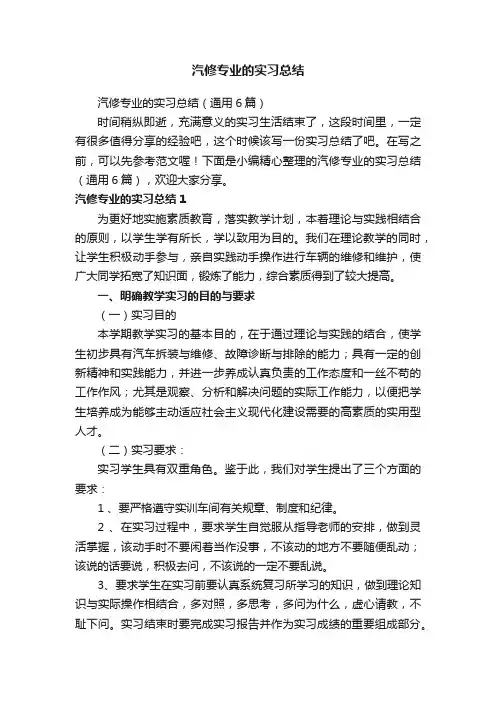 汽修专业的实习总结

汽修专业的实习总结（通用6篇）

时间稍纵即逝，充满意义的实习生活结束了，这段时间里，一定有很多值得分享的经验吧，这个时候该写一份实习总结了吧。在写之前，可以先参考范文喔！下面是小编精心整理的汽修专业的实习总结（通用6篇），欢迎大家分享。

汽修专业的实习总结1

为更好地实施素质教育，落实教学计划，本着理论与实践相结合的原则，以学生学有所长，学以致用为目的。我们在理论教学的同时，让学生积极动手参与，亲自实践动手操作进行车辆的维修和维护，使广大同学拓宽了知识面，锻炼了能力，综合素质得到了较大提高。

一、明确教学实习的目的与要求

（一）实习目的

本学期教学实习的基本目的，在于通过理论与实践的结合，使学生初步具有汽车拆装与维修、故障诊断与排除的能力；具有一定的创新精神和实践能力，并进一步养成认真负责的工作态度和一丝不苟的工作作风；尤其是观察、分析和解决问题的实际工作能力，以便把学生培养成为能够主动适应社会主义现代化建设需要的高素质的实用型人才。

（二）实习要求：

实习学生具有双重角色。鉴于此，我们对学生提出了三个方面的要求：

1、要严格遵守实训车间有关规章、制度和纪律。

2、在实习过程中，要求学生自觉服从指导老师的安排，做到灵活掌握，该动手时不要闲着当作没事，不该动的地方不要随便乱动；该说的话要说，积极去问，不该说的一定不要乱说。

3、要求学生在实习前要认真系统复习所学习的知识，做到理论知识与实际操作相结合，多对照，多思考，多问为什么，虚心请教，不耻下问。实习结束时要完成实习报告并作为实习成绩的重要组成部分。